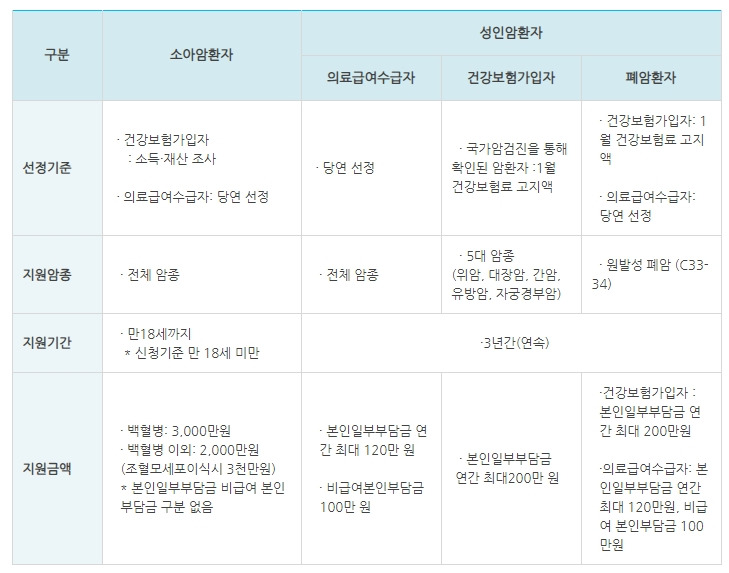 | 구분 | 소아암환자 | 성인암환자 | | |
|---|---|---|---|---|
| | | 의료급여수급자 | 건강보험가입자 | 폐암환자 |
| 선정기준 | · 건강보험가입자 : 소득·재산 조사 · 의료급여수급자: 당연 선정 | · 당연 선정 | · 국가암검진을 통해 확인된 암환자 :1월 건강보험료 고지액 | · 건강보험가입자: 1월 건강보험료 고지액 · 의료급여수급자: 당연 선정 |
| 지원암종 | · 전체 암종 | · 전체 암종 | · 5대 암종 (위암, 대장암, 간암, 유방암, 자궁경부암) | · 원발성 폐암 (C33-34) |
| 지원기간 | · 만18세까지 * 신청기준 만 18세 미만 | ·3년간(연속) | | |
| 지원금액 | · 백혈병: 3,000만원 · 백혈병 이외: 2,000만원 (조혈모세포이식시 3천만원) * 본인일부부담금 비급여 본인부담금 구분 없음 | · 본인일부부담금 연간 최대 120만 원 · 비급여본인부담금 100만 원 | · 본인일부부담금 연간 최대200만 원 | ·건강보험가입자 : 본인일부부담금 연간 최대 200만원 ·의료급여수급자: 본인일부부담금 연간 최대 120만원, 비급여 본인부담금 100만원 |